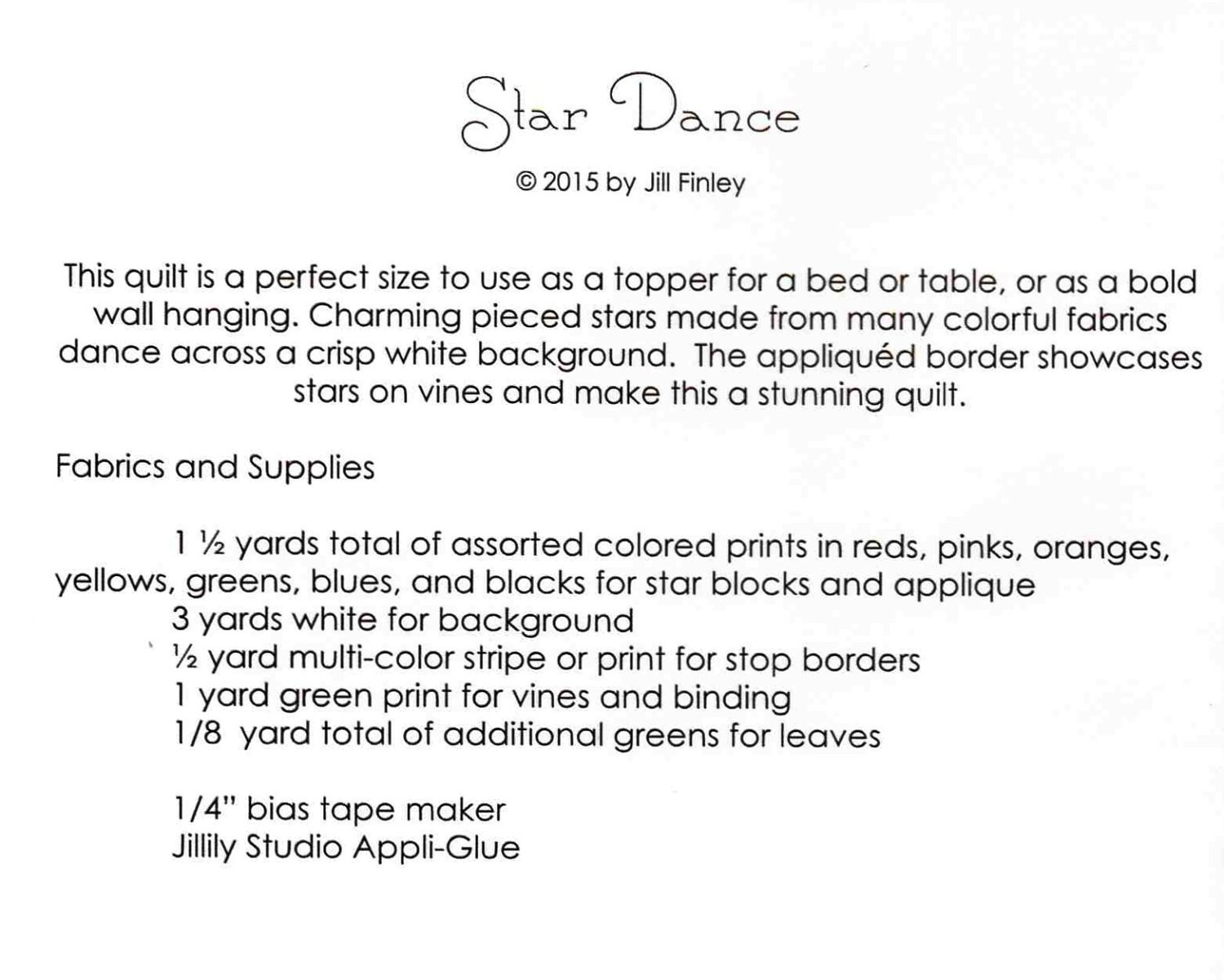 Star Dance

© 2015 by Jill Finley

This quilt is a perfect size to use as a topper for a bed or table, or as a bold wall hanging. Charming pieced stars made from many colorful fabrics dance across a crisp white background. The appliquéd border showcases stars on vines and make this a stunning quilt.

Fabrics and Supplies

1 ½ yards total of assorted colored prints in reds, pinks, oranges, yellows, greens, blues, and blacks for star blocks and applique
3 yards white for background
½ yard multi-color stripe or print for stop borders
1 yard green print for vines and binding
1/8 yard total of additional greens for leaves

1/4" bias tape maker
Jillily Studio Appli-Glue